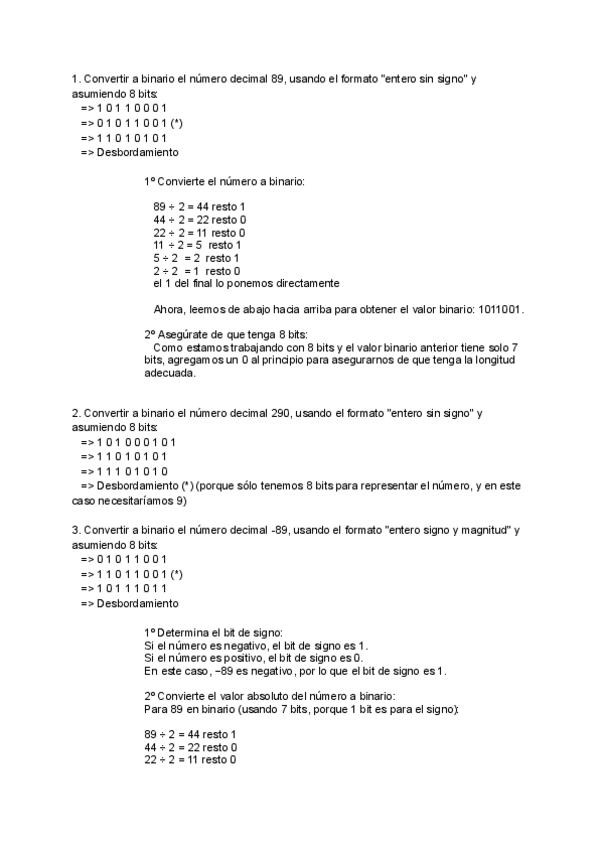 1. Convertir a binario el número decimal 89, usando el formato "entero sin signo" y asumiendo 8 bits:
=> 1 0 1 1 0 0 0 1
=> 0 1 0 1 1 0 0 1 (*)
=> 1 1 0 1 0 1 0 1
=> Desbordamiento

1º Convierte el número a binario:

89 ÷ 2 = 44 resto 1
44 ÷ 2 = 22 resto 0
22 ÷ 2 = 11 resto 0
11 ÷ 2 = 5 resto 1
5 ÷ 2 = 2 resto 1
2 ÷ 2 = 1 resto 0
el 1 del final lo ponemos directamente

Ahora, leemos de abajo hacia arriba para obtener el valor binario: 1011001.

2º Asegúrate de que tenga 8 bits:
Como estamos trabajando con 8 bits y el valor binario anterior tiene solo 7 bits, agregamos un 0 al principio para asegurarnos de que tenga la longitud adecuada.

2. Convertir a binario el número decimal 290, usando el formato "entero sin signo" y asumiendo 8 bits:
=> 1 0 1 0 0 0 1 0 1
=> 1 1 0 1 0 1 0 1
=> 1 1 1 0 1 0 1 0
=> Desbordamiento (*) (porque sólo tenemos 8 bits para representar el número, y en este caso necesitaríamos 9)

3. Convertir a binario el número decimal -89, usando el formato "entero signo y magnitud" y asumiendo 8 bits:
=> 0 1 0 1 1 0 0 1
=> 1 1 0 1 1 0 0 1 (*)
=> 1 0 1 1 1 0 1 1
=> Desbordamiento

1º Determina el bit de signo:
Si el número es negativo, el bit de signo es 1.
Si el número es positivo, el bit de signo es 0.
En este caso, −89 es negativo, por lo que el bit de signo es 1.

2º Convierte el valor absoluto del número a binario:
Para 89 en binario (usando 7 bits, porque 1 bit es para el signo):

89 ÷ 2 = 44 resto 1
44 ÷ 2 = 22 resto 0
22 ÷ 2 = 11 resto 0